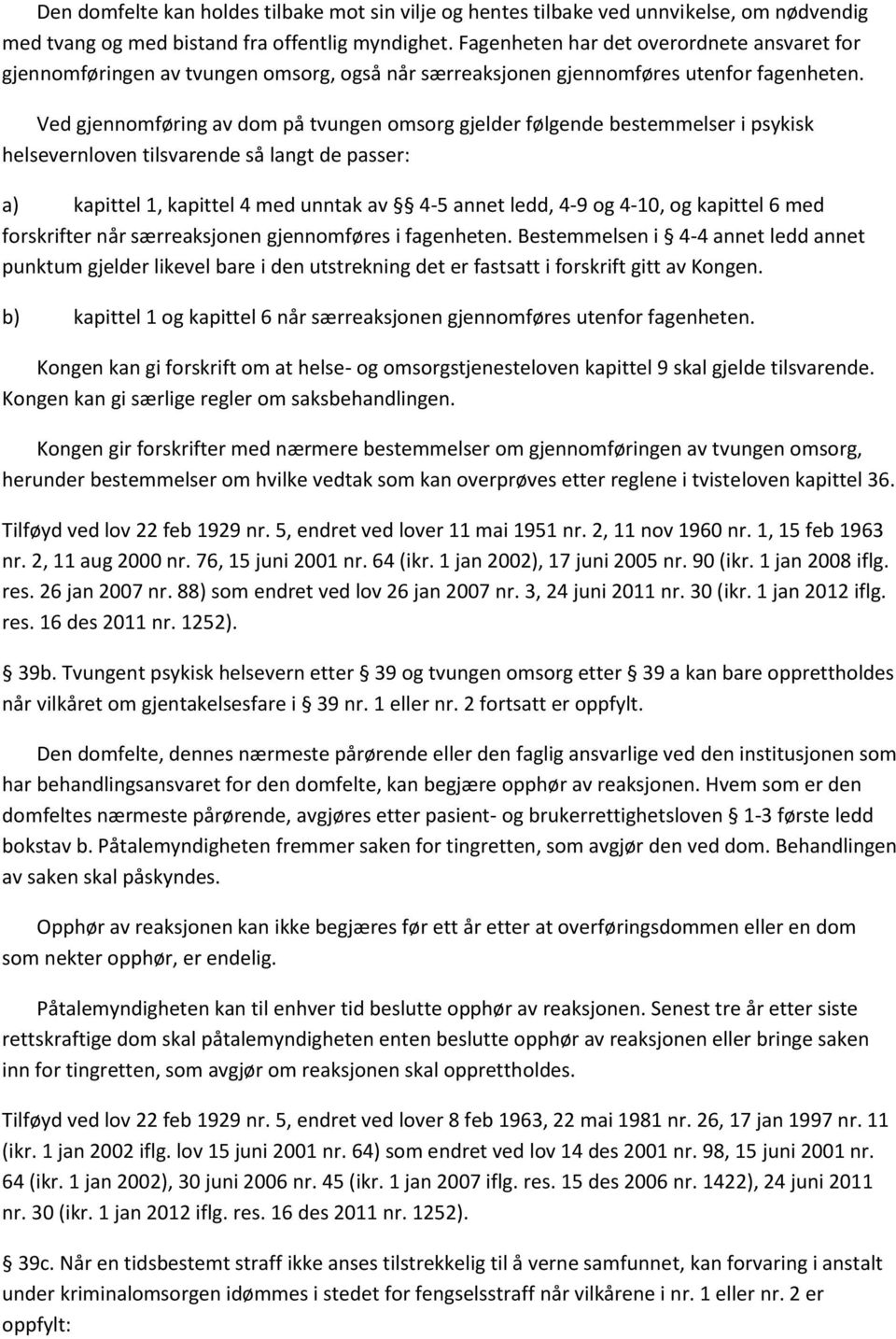 Den domfelte kan holdes tilbake mot sin vilje og hentes tilbake ved unnvikelse, om nødvendig med tvang og med bistand fra offentlig myndighet. Fagenheten har det overordnete ansvaret for gjennomføringen av tvungen omsorg, også når særreaksjonen gjennomføres utenfor fagenheten.

Ved gjennomføring av dom på tvungen omsorg gjelder følgende bestemmelser i psykisk helsevernloven tilsvarende så langt de passer:

a) kapittel 1, kapittel 4 med unntak av § 4-5 annet ledd, 4-9 og 4-10, og kapittel 6 med forskrifter når særreaksjonen gjennomføres i fagenheten. Bestemmelsen i § 4-4 annet ledd annet punktum gjelder likevel bare i den utstrekning det er fastsatt i forskrift gitt av Kongen.

b) kapittel 1 og kapittel 6 når særreaksjonen gjennomføres utenfor fagenheten.

Kongen kan gi forskrift om at helse- og omsorgstjenesteloven kapittel 9 skal gjelde tilsvarende. Kongen kan gi særlige regler om saksbehandlingen.

Kongen gir forskrifter med nærmere bestemmelser om gjennomføringen av tvungen omsorg, herunder bestemmelser om hvilke vedtak som kan overprøves etter reglene i tvisteloven kapittel 36.

Tilføyd ved lov 22 feb 1929 nr. 5, endret ved lover 11 mai 1951 nr. 2, 11 nov 1960 nr. 1, 15 feb 1963 nr. 2, 11 aug 2000 nr. 76, 15 juni 2001 nr. 64 (ikr. 1 jan 2002), 17 juni 2005 nr. 90 (ikr. 1 jan 2008 iflg. res. 26 jan 2007 nr. 88) som endret ved lov 26 jan 2007 nr. 3, 24 juni 2011 nr. 30 (ikr. 1 jan 2012 iflg. res. 16 des 2011 nr. 1252).

§ 39b. Tvungent psykisk helsevern etter § 39 og tvungen omsorg etter § 39 a kan bare opprettholdes når vilkåret om gjentakelsesfare i § 39 nr. 1 eller nr. 2 fortsatt er oppfylt.

Den domfelte, dennes nærmeste pårørende eller den faglig ansvarlige ved den institusjonen som har behandlingsansvaret for den domfelte, kan begjære opphør av reaksjonen. Hvem som er den domfeltes nærmeste pårørende, avgjøres etter pasient- og brukerrettighetsloven § 1-3 første ledd bokstav b. Påtalemyndigheten fremmer saken for tingretten, som avgjør den ved dom. Behandlingen av saken skal påskyndes.

Opphør av reaksjonen kan ikke begjæres før ett år etter at overføringsdommen eller en dom som nekter opphør, er endelig.

Påtalemyndigheten kan til enhver tid beslutte opphør av reaksjonen. Senest tre år etter siste rettskraftige dom skal påtalemyndigheten enten beslutte opphør av reaksjonen eller bringe saken inn for tingretten, som avgjør om reaksjonen skal opprettholdes.

Tilføyd ved lov 22 feb 1929 nr. 5, endret ved lover 8 feb 1963, 22 mai 1981 nr. 26, 17 jan 1997 nr. 11 (ikr. 1 jan 2002 iflg. lov 15 juni 2001 nr. 64) som endret ved lov 14 des 2001 nr. 98, 15 juni 2001 nr. 64 (ikr. 1 jan 2002), 30 juni 2006 nr. 45 (ikr. 1 jan 2007 iflg. res. 15 des 2006 nr. 1422), 24 juni 2011 nr. 30 (ikr. 1 jan 2012 iflg. res. 16 des 2011 nr. 1252).

§ 39c. Når en tidsbestemt straff ikke anses tilstrekkelig til å verne samfunnet, kan forvaring i anstalt under kriminalomsorgen idømmes i stedet for fengselsstraff når vilkårene i nr. 1 eller nr. 2 er oppfylt: